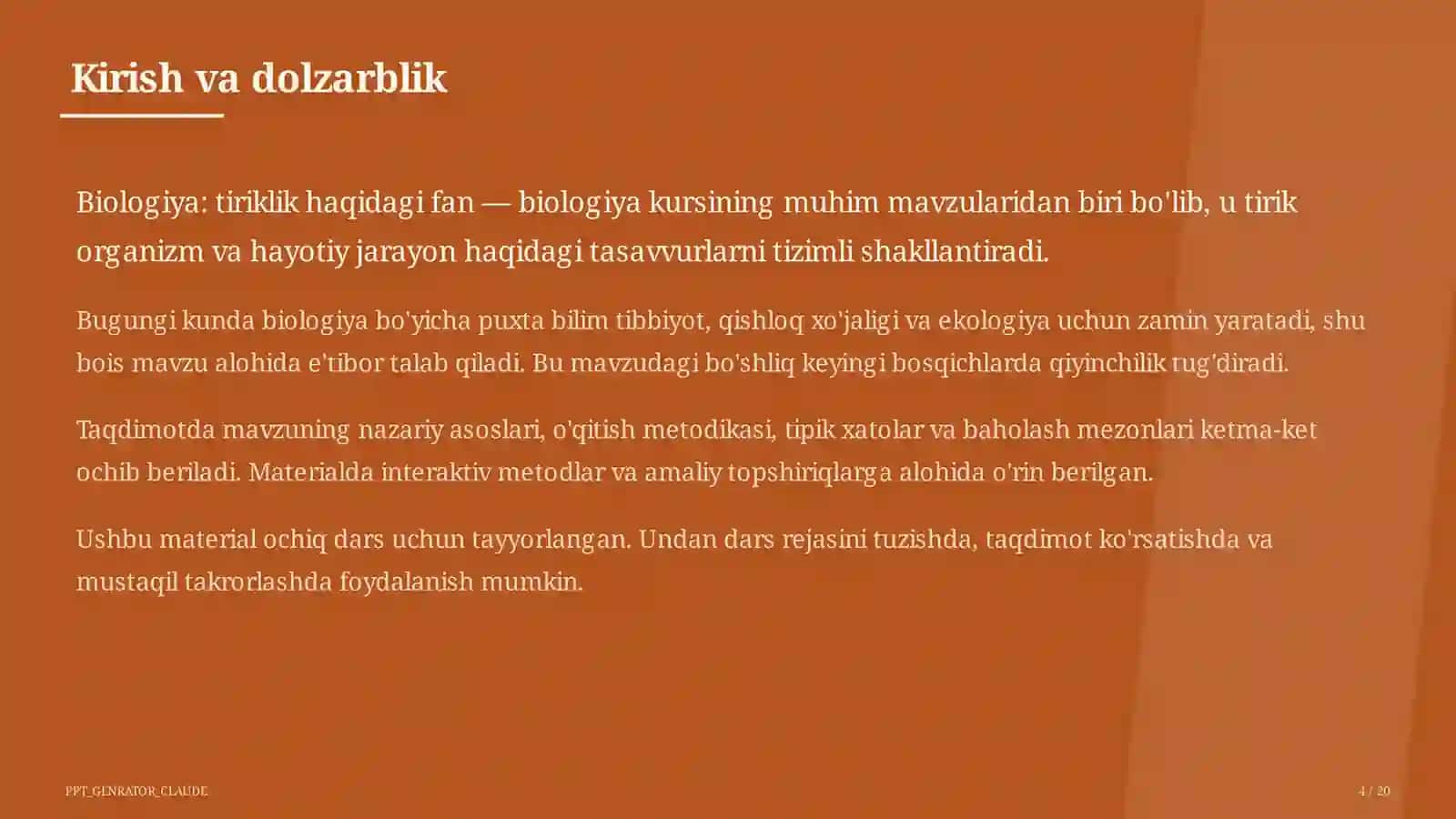 Kirish va dolzarblik

Biologiya: tiriklik haqidagi fan — biologiya kursining muhim mavzularidan biri bo'lib, u tirik organizm va hayotiy jarayon haqidagi tasavvurlarni tizimli shakllantiradi.

Bugungi kunda biologiya bo'yicha puxta bilim tibbiyot, qishloq xo'jaligi va ekologiya uchun zamin yaratadi, shu bois mavzu alohida e'tibor talab qiladi. Bu mavzudagi bo'shliq keyingi bosqichlarda qiyinchilik tug'diradi.

Taqdimotda mavzuning nazariy asoslari, o'qitish metodikasi, tipik xatolar va baholash mezonlari ketma-ket ochib beriladi. Materialda interaktiv metodlar va amaliy topshiriqlarga alohida o'rin berilgan.

Ushbu material ochiq dars uchun tayyorlangan. Undan dars rejasini tuzishda, taqdimot ko'rsatishda va mustaqil takrorlashda foydalanish mumkin.

PPT_GENRATOR_CLAUDE

4 / 20